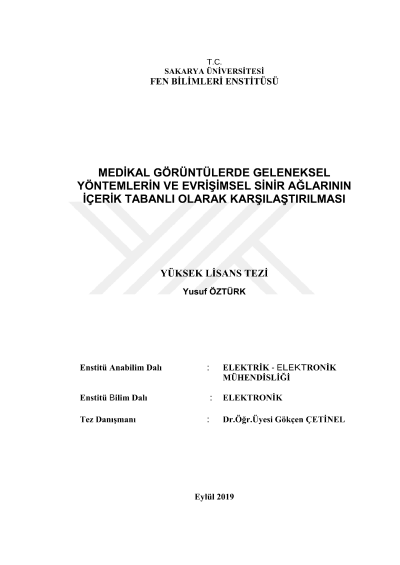 T.C.
SAKARYA ÜNİVERSİTESİ
FEN BİLİMLERİ ENSTİTÜSÜ

MEDİKAL GÖRÜNTÜLERDE GELENEKSEL YÖNTEMLERİN VE EVRİŞİMSEL SİNİR AĞLARININ İÇERİK TABANLI OLARAK KARŞILAŞTIRILMASI

YÜKSEK LİSANS TEZİ
Yusuf ÖZTÜRK

Enstitü Anabilim Dalı : ELEKTRİK - ELEKTRONİK MÜHENDİSLİĞİ

Enstitü Bilim Dalı : ELEKTRONİK

Tez Danışmanı : Dr.Öğr.Üyesi Gökçen ÇETİNEL

Eylül 2019